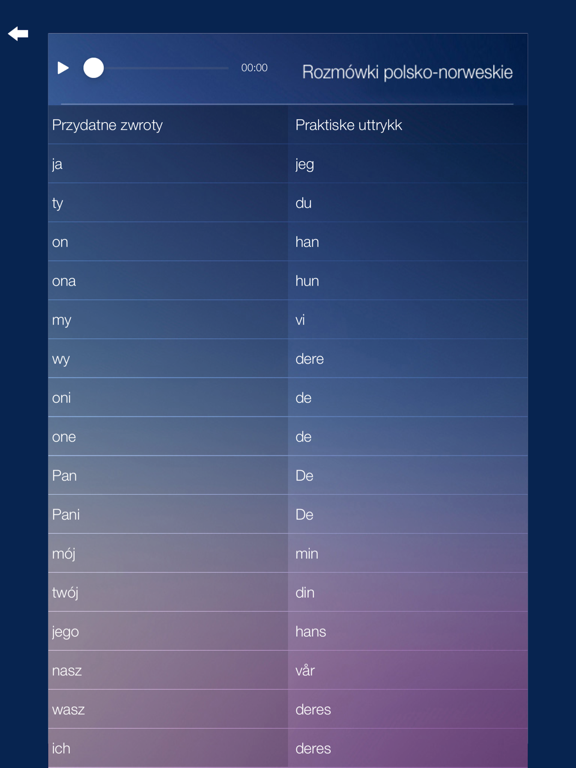 00:00

Rozmówki polsko-norweskie

| Przydatne zwroty | Praktiske uttrykk |
|---|---|
| ja | jeg |
| ty | du |
| on | han |
| ona | hun |
| my | vi |
| wy | dere |
| oni | de |
| one | de |
| Pan | De |
| Pani | De |
| mój | min |
| twój | din |
| jego | hans |
| nasz | vår |
| wasz | deres |
| ich | deres |